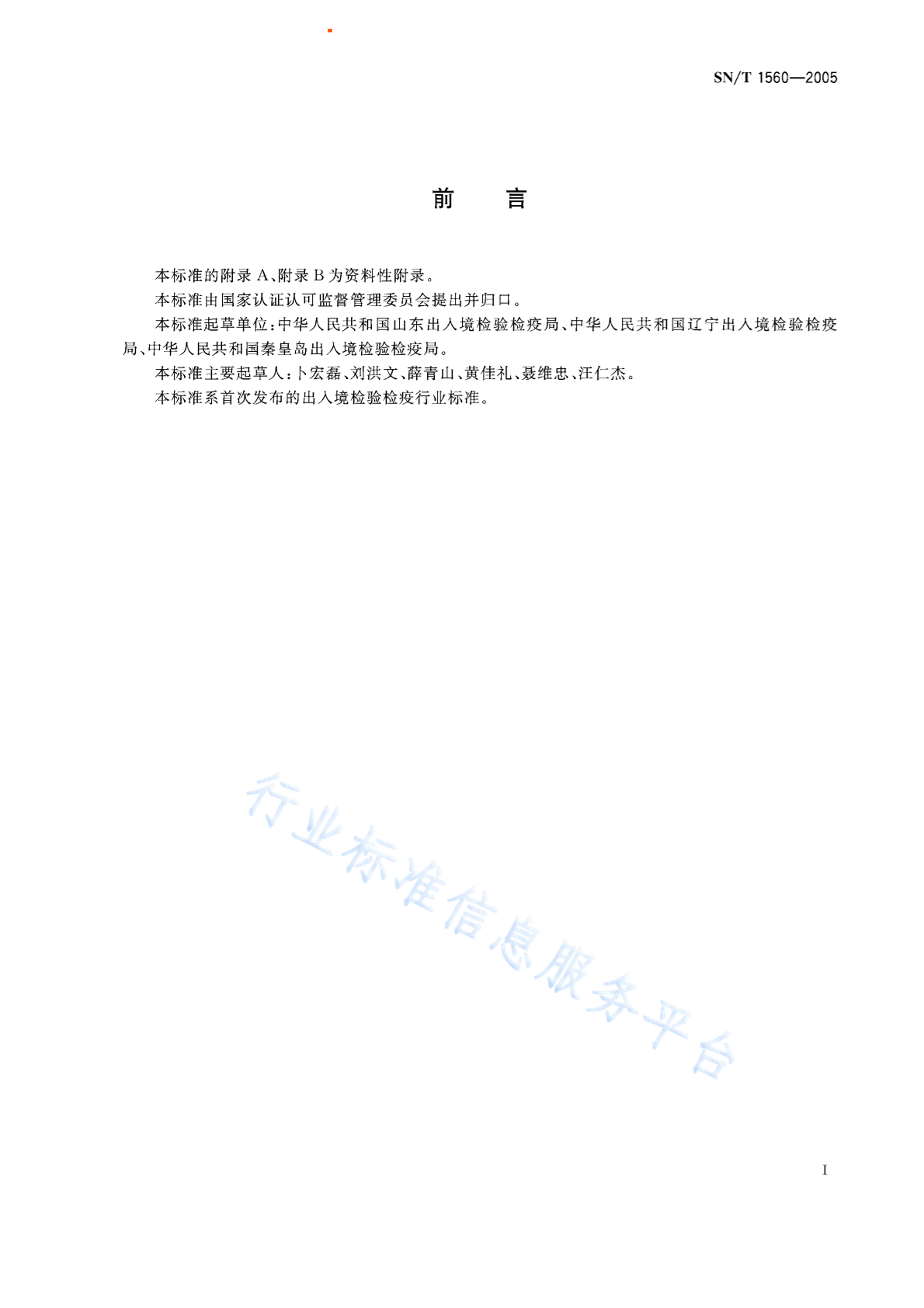 SN/T 1560—2005

前　言

本标准的附录 A、附录 B 为资料性附录。

本标准由国家认证认可监督管理委员会提出并归口。

本标准起草单位：中华人民共和国山东出入境检验检疫局、中华人民共和国辽宁出入境检验检疫局、中华人民共和国秦皇岛出入境检验检疫局。

本标准主要起草人：卜宏磊、刘洪文、薛青山、黄佳礼、聂维忠、汪仁杰。

本标准系首次发布的出入境检验检疫行业标准。

行业标准信息服务平台

I